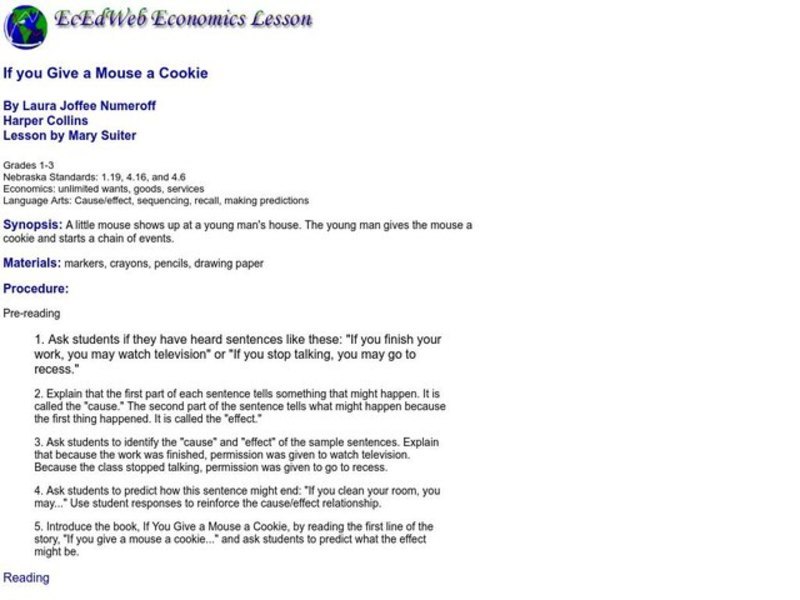 EcEdWeb Economics Lesson

If you Give a Mouse a Cookie

By Laura Joffee Numeroff
Harper Collins
Lesson by Mary Suiter

Grades 1-3
Nebraska Standards: 1.19, 4.16, and 4.6
Economics: unlimited wants, goods, services
Language Arts: Cause/effect, sequencing, recall, making predictions

Synopsis: A little mouse shows up at a young man's house. The young man gives the mouse a cookie and starts a chain of events.

Materials: markers, crayons, pencils, drawing paper

Procedure:

Pre-reading

1. Ask students if they have heard sentences like these: "If you finish your work, you may watch television" or "If you stop talking, you may go to recess."

2. Explain that the first part of each sentence tells something that might happen. It is called the "cause." The second part of the sentence tells what might happen because the first thing happened. It is called the "effect."

3. Ask students to identify the "cause" and "effect" of the sample sentences. Explain that because the work was finished, permission was given to watch television. Because the class stopped talking, permission was given to go to recess.

4. Ask students to predict how this sentence might end: "If you clean your room, you may..." Use student responses to reinforce the cause/effect relationship.

5. Introduce the book, If You Give a Mouse a Cookie, by reading the first line of the story, "If you give a mouse a cookie..." and ask students to predict what the effect might be.

Reading